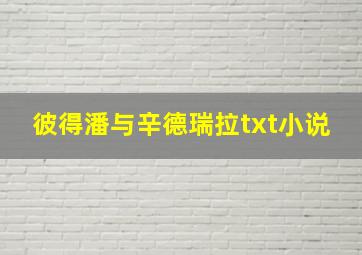 彼得潘与辛德瑞拉txt小说